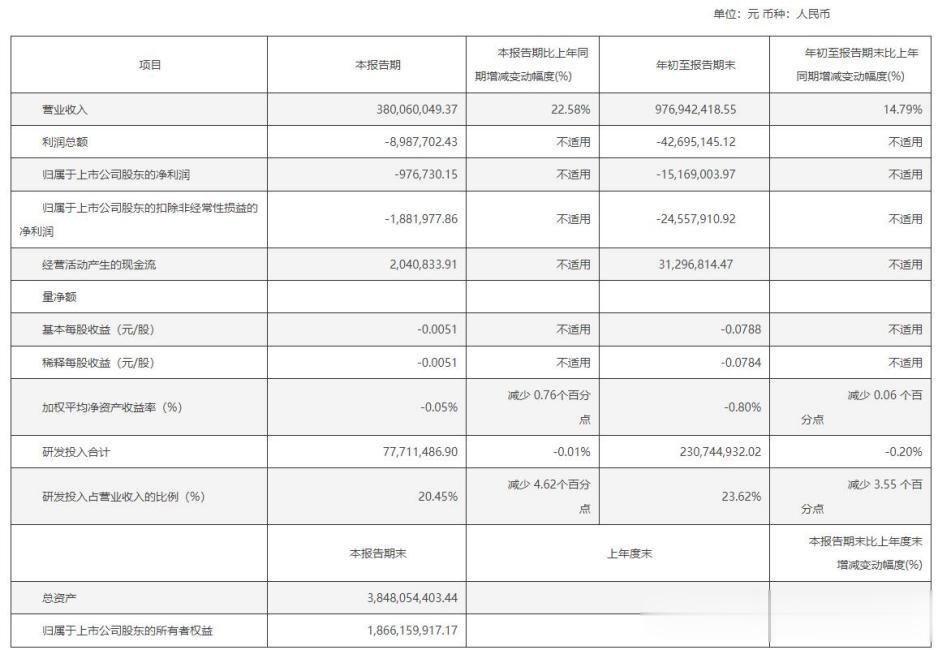 单位：元 币种：人民币

| 项目 | 本报告期 | 本报告期比上年同期增减变动幅度(%) | 年初至报告期末 | 年初至报告期末比上年同期增减变动幅度(%) |
|---|---|---|---|---|
| 营业收入 | 380,060,049.37 | 22.58% | 976,942,418.55 | 14.79% |
| 利润总额 | -8,987,702.43 | 不适用 | -42,695,145.12 | 不适用 |
| 归属于上市公司股东的净利润 | -976,730.15 | 不适用 | -15,169,003.97 | 不适用 |
| 归属于上市公司股东的扣除非经常性损益的净利润 | -1,881,977.86 | 不适用 | -24,557,910.92 | 不适用 |
| 经营活动产生的现金流 | 2,040,833.91 | 不适用 | 31,296,814.47 | 不适用 |
| 量净额 | | | | |
| 基本每股收益（元/股） | -0.0051 | 不适用 | -0.0788 | 不适用 |
| 稀释每股收益（元/股） | -0.0051 | 不适用 | -0.0784 | 不适用 |
| 加权平均净资产收益率（%） | -0.05% | 减少 0.76个百分点 | -0.80% | 减少 0.06 个百分点 |
| 研发投入合计 | 77,711,486.90 | -0.01% | 230,744,932.02 | -0.20% |
| 研发投入占营业收入的比例（%） | 20.45% | 减少 4.62个百分点 | 23.62% | 减少 3.55 个百分点 |
| | 本报告期末 | 上年度末 | | 本报告期末比上年度末增减变动幅度(%) |
| 总资产 | 3,848,054,403.44 | | | |
| 归属于上市公司股东的所有者权益 | 1,866,159,917.17 | | | |